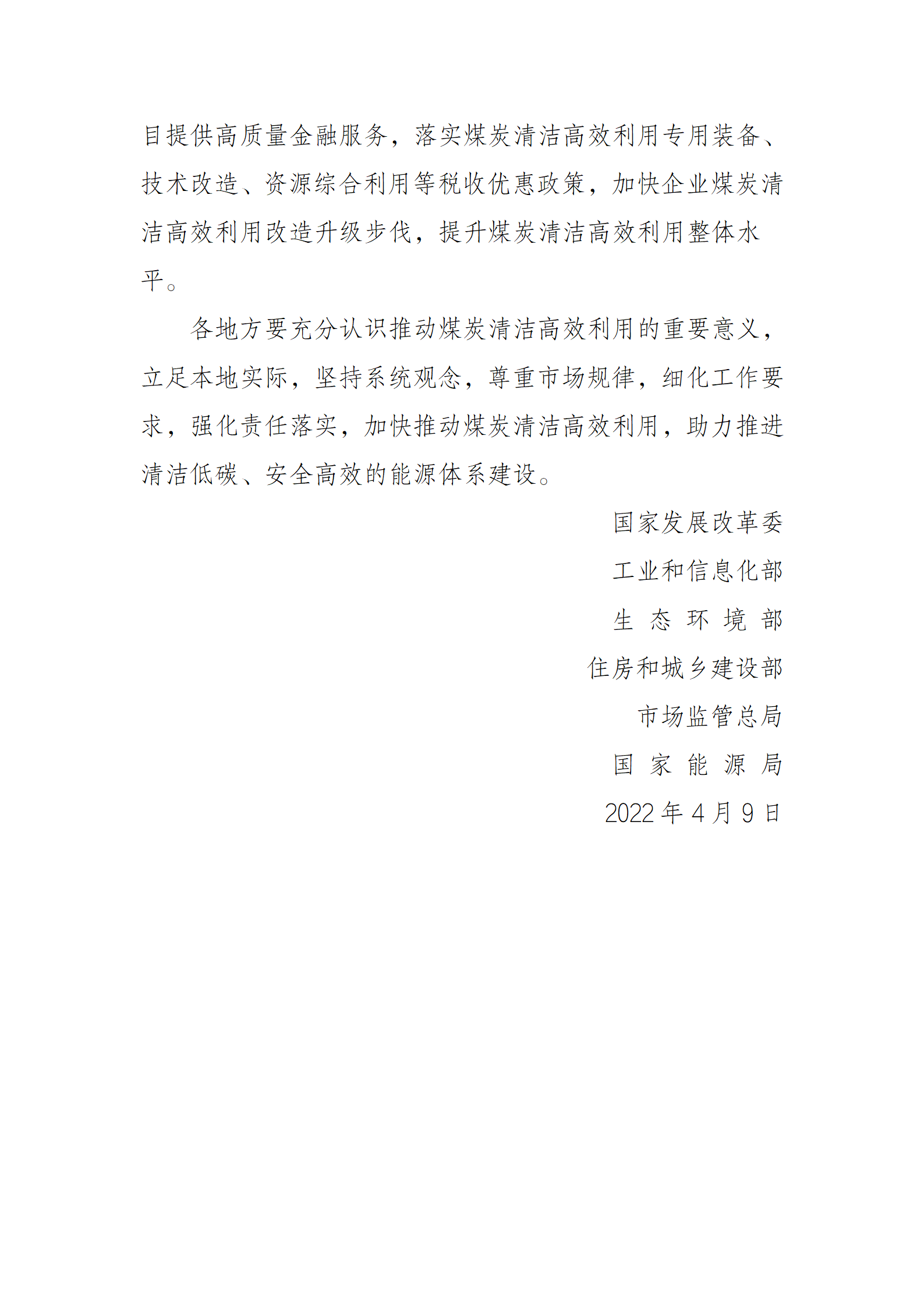 目提供高质量金融服务，落实煤炭清洁高效利用专用装备、技术改造、资源综合利用等税收优惠政策，加快企业煤炭清洁高效利用改造升级步伐，提升煤炭清洁高效利用整体水平。

各地方要充分认识推动煤炭清洁高效利用的重要意义，立足本地实际，坚持系统观念，尊重市场规律，细化工作要求，强化责任落实，加快推动煤炭清洁高效利用，助力推进清洁低碳、安全高效的能源体系建设。

国家发展改革委

工业和信息化部

生 态 环 境 部

住房和城乡建设部

市场监管总局

国 家 能 源 局

2022 年 4 月 9 日